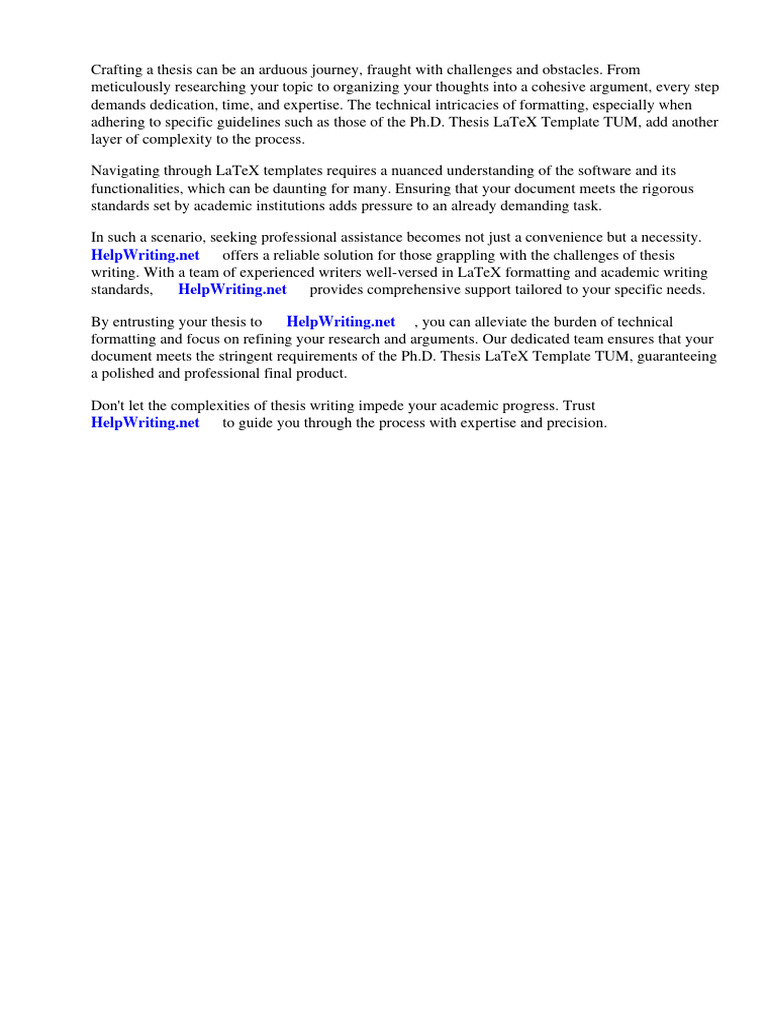 Crafting a thesis can be an arduous journey, fraught with challenges and obstacles. From meticulously researching your topic to organizing your thoughts into a cohesive argument, every step demands dedication, time, and expertise. The technical intricacies of formatting, especially when adhering to specific guidelines such as those of the Ph.D. Thesis LaTeX Template TUM, add another layer of complexity to the process.

Navigating through LaTeX templates requires a nuanced understanding of the software and its functionalities, which can be daunting for many. Ensuring that your document meets the rigorous standards set by academic institutions adds pressure to an already demanding task.

In such a scenario, seeking professional assistance becomes not just a convenience but a necessity. HelpWriting.net offers a reliable solution for those grappling with the challenges of thesis writing. With a team of experienced writers well-versed in LaTeX formatting and academic writing standards, HelpWriting.net provides comprehensive support tailored to your specific needs.

By entrusting your thesis to HelpWriting.net , you can alleviate the burden of technical formatting and focus on refining your research and arguments. Our dedicated team ensures that your document meets the stringent requirements of the Ph.D. Thesis LaTeX Template TUM, guaranteeing a polished and professional final product.

Don't let the complexities of thesis writing impede your academic progress. Trust HelpWriting.net to guide you through the process with expertise and precision.